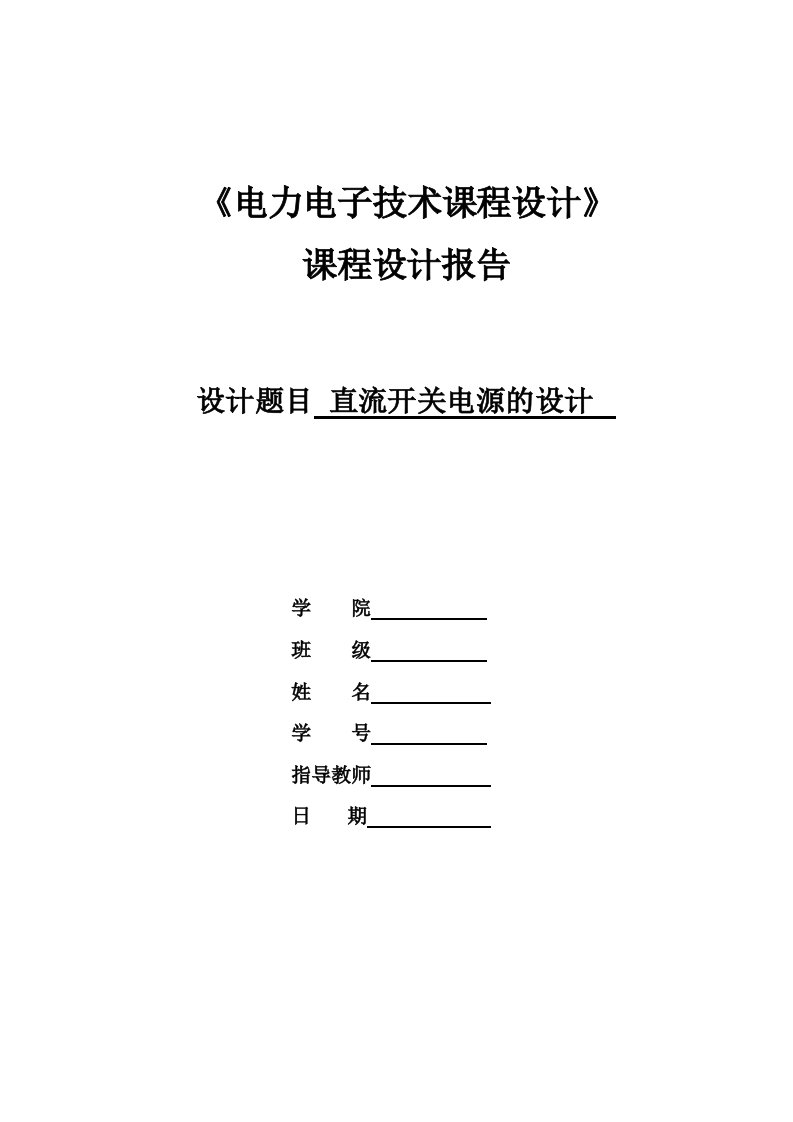 《电力电子技术课程设计》

课程设计报告

设计题目 直流开关电源的设计

学　　院

班　　级

姓　　名

学　　号

指导教师

日　　期